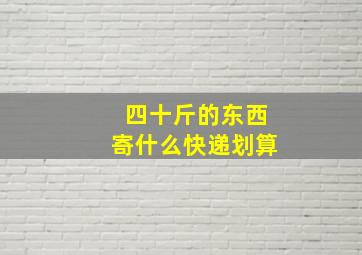 四十斤的东西
寄什么快递划算